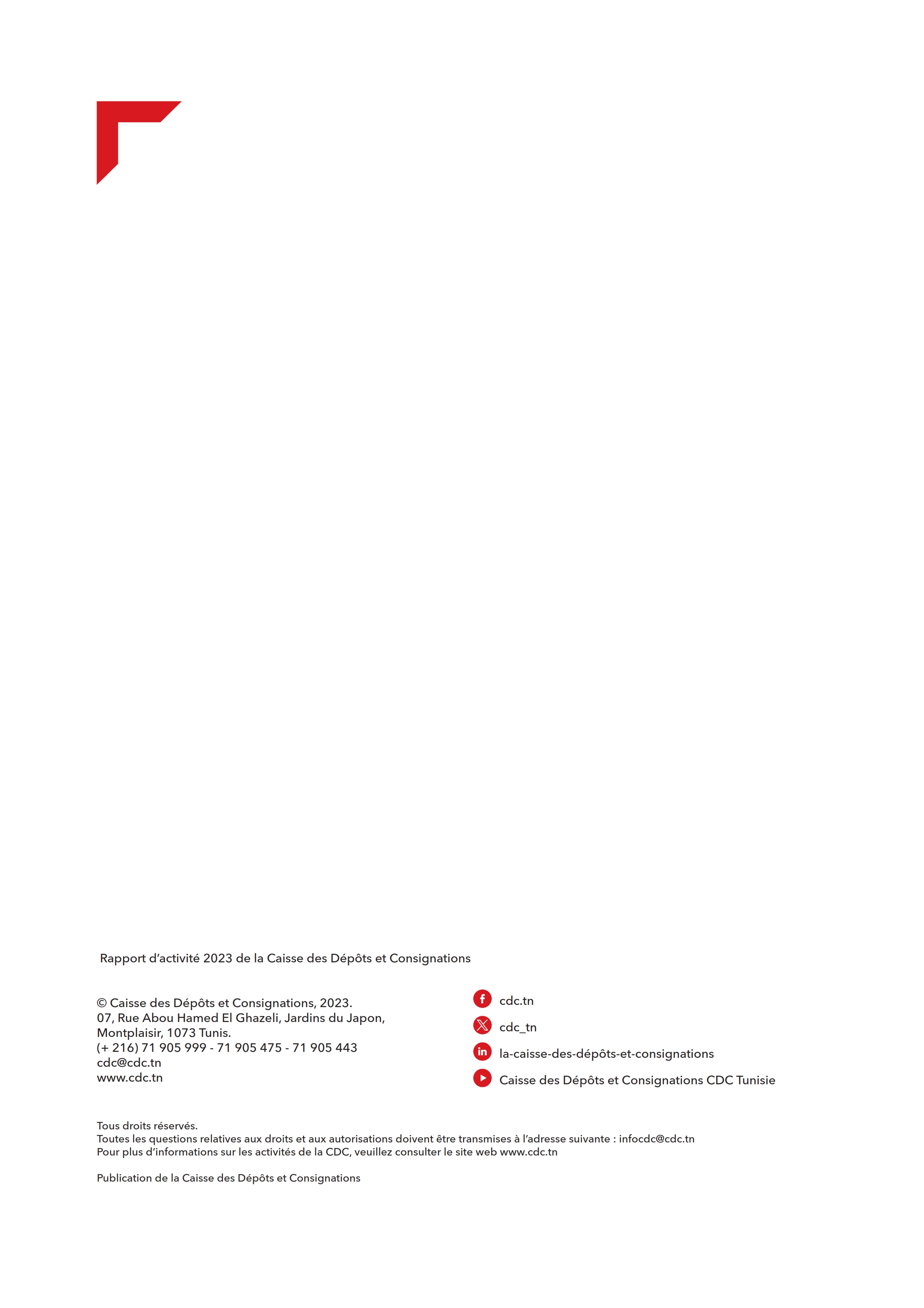 Rapport d’activité 2023 de la Caisse des Dépôts et Consignations

© Caisse des Dépôts et Consignations, 2023.
07, Rue Abou Hamed El Ghazeli, Jardins du Japon,
Montplaisir, 1073 Tunis.
(+ 216) 71 905 999 - 71 905 475 - 71 905 443
cdc@cdc.tn
www.cdc.tn

cdc.tn
cdc_tn
la-caisse-des-dépôts-et-consignations
Caisse des Dépôts et Consignations CDC Tunisie

Tous droits réservés.
Toutes les questions relatives aux droits et aux autorisations doivent être transmises à l’adresse suivante : infocdc@cdc.tn
Pour plus d’informations sur les activités de la CDC, veuillez consulter le site web www.cdc.tn

Publication de la Caisse des Dépôts et Consignations